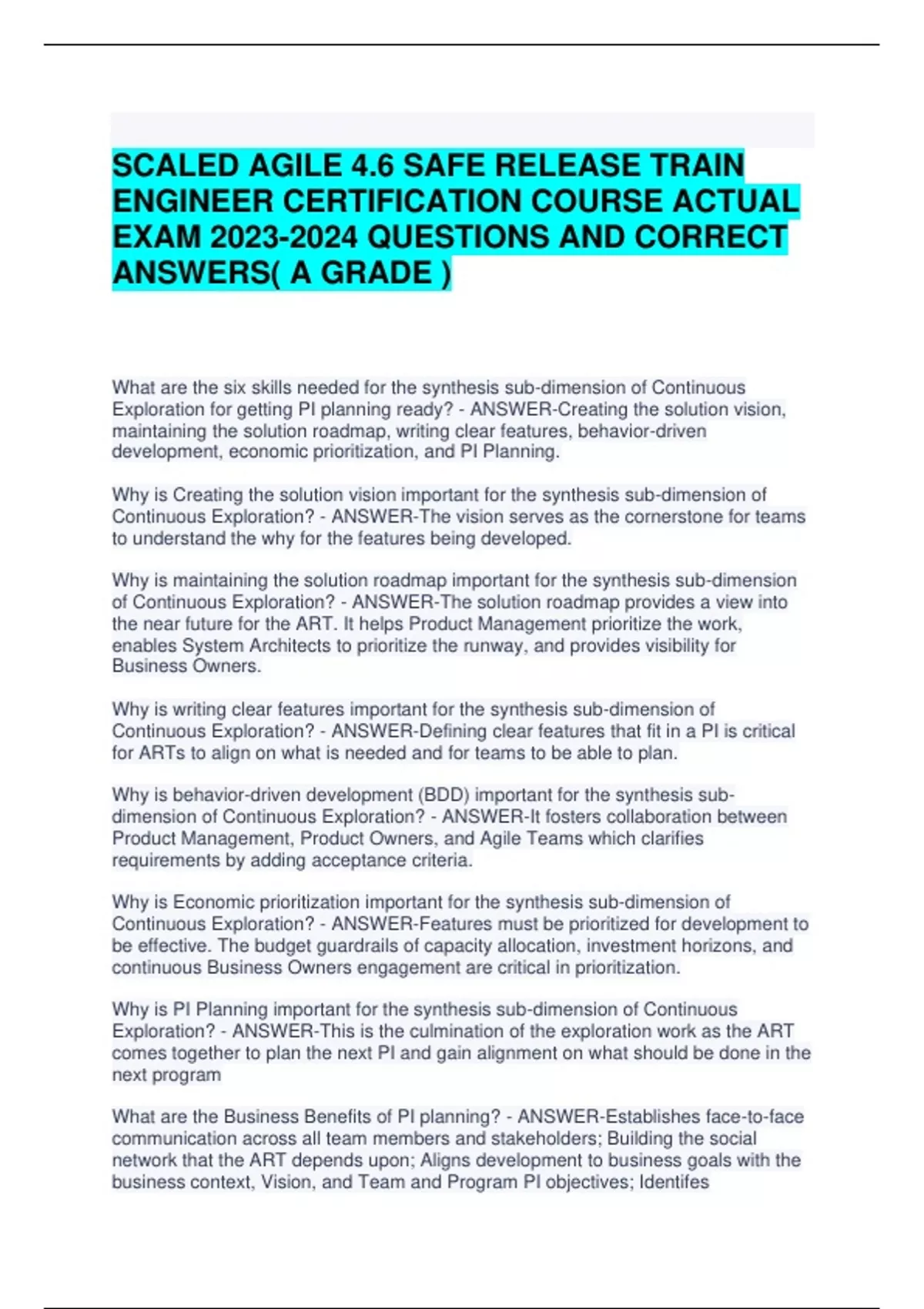 SCALED AGILE 4.6 SAFE RELEASE TRAIN ENGINEER CERTIFICATION COURSE ACTUAL EXAM 2023-2024 QUESTIONS AND CORRECT ANSWERS( A GRADE )

What are the six skills needed for the synthesis sub-dimension of Continuous Exploration for getting PI planning ready? - ANSWER-Creating the solution vision, maintaining the solution roadmap, writing clear features, behavior-driven development, economic prioritization, and PI Planning.

Why is Creating the solution vision important for the synthesis sub-dimension of Continuous Exploration? - ANSWER-The vision serves as the cornerstone for teams to understand the why for the features being developed.

Why is maintaining the solution roadmap important for the synthesis sub-dimension of Continuous Exploration? - ANSWER-The solution roadmap provides a view into the near future for the ART. It helps Product Management prioritize the work, enables System Architects to prioritize the runway, and provides visibility for Business Owners.

Why is writing clear features important for the synthesis sub-dimension of Continuous Exploration? - ANSWER-Defining clear features that fit in a PI is critical for ARTs to align on what is needed and for teams to be able to plan.

Why is behavior-driven development (BDD) important for the synthesis sub-dimension of Continuous Exploration? - ANSWER-It fosters collaboration between Product Management, Product Owners, and Agile Teams which clarifies requirements by adding acceptance criteria.

Why is Economic prioritization important for the synthesis sub-dimension of Continuous Exploration? - ANSWER-Features must be prioritized for development to be effective. The budget guardrails of capacity allocation, investment horizons, and continuous Business Owners engagement are critical in prioritization.

Why is PI Planning important for the synthesis sub-dimension of Continuous Exploration? - ANSWER-This is the culmination of the exploration work as the ART comes together to plan the next PI and gain alignment on what should be done in the next program

What are the Business Benefits of PI planning? - ANSWER-Establishes face-to-face communication across all team members and stakeholders; Building the social network that the ART depends upon; Aligns development to business goals with the business context, Vision, and Team and Program PI objectives; Identifes